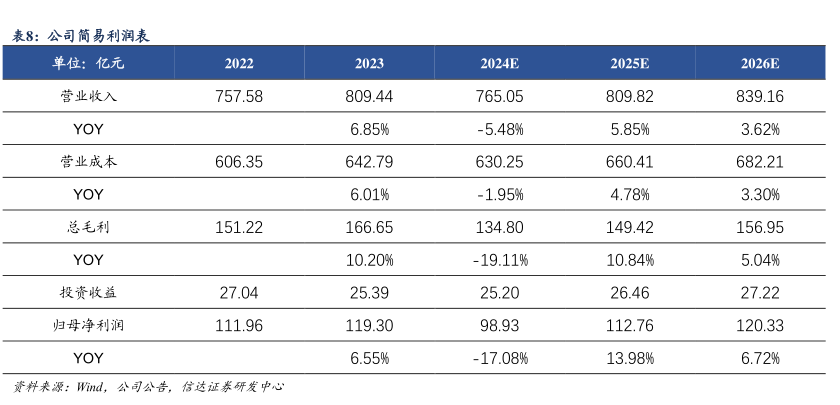 表8：公司简易利润表

| 单位：亿元 | 2022 | 2023 | 2024E | 2025E | 2026E |
|---|---|---|---|---|---|
| 营业收入 | 757.58 | 809.44 | 765.05 | 809.82 | 839.16 |
| YOY | | 6.85% | -5.48% | 5.85% | 3.62% |
| 营业成本 | 606.35 | 642.79 | 630.25 | 660.41 | 682.21 |
| YOY | | 6.01% | -1.95% | 4.78% | 3.30% |
| 总毛利 | 151.22 | 166.65 | 134.80 | 149.42 | 156.95 |
| YOY | | 10.20% | -19.11% | 10.84% | 5.04% |
| 投资收益 | 27.04 | 25.39 | 25.20 | 26.46 | 27.22 |
| 归母净利润 | 111.96 | 119.30 | 98.93 | 112.76 | 120.33 |
| YOY | | 6.55% | -17.08% | 13.98% | 6.72% |

资料来源：Wind，公司公告，信达证券研发中心